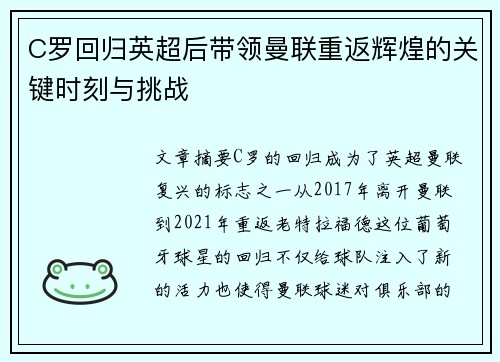 C罗回归英超后带领曼联重返辉煌的关键时刻与挑战

文章摘要C罗的回归成为了英超曼联复兴的标志之一从2017年离开曼联到2021年重返老特拉福德这位葡萄牙球星的回归不仅给球队注入了新的活力也使得曼联球迷对俱乐部的